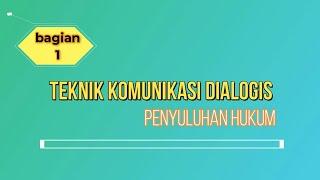 bagian
1

TEKNIK KOMUNIKASI DIALOGIS

PENYULUHAN HUKUM